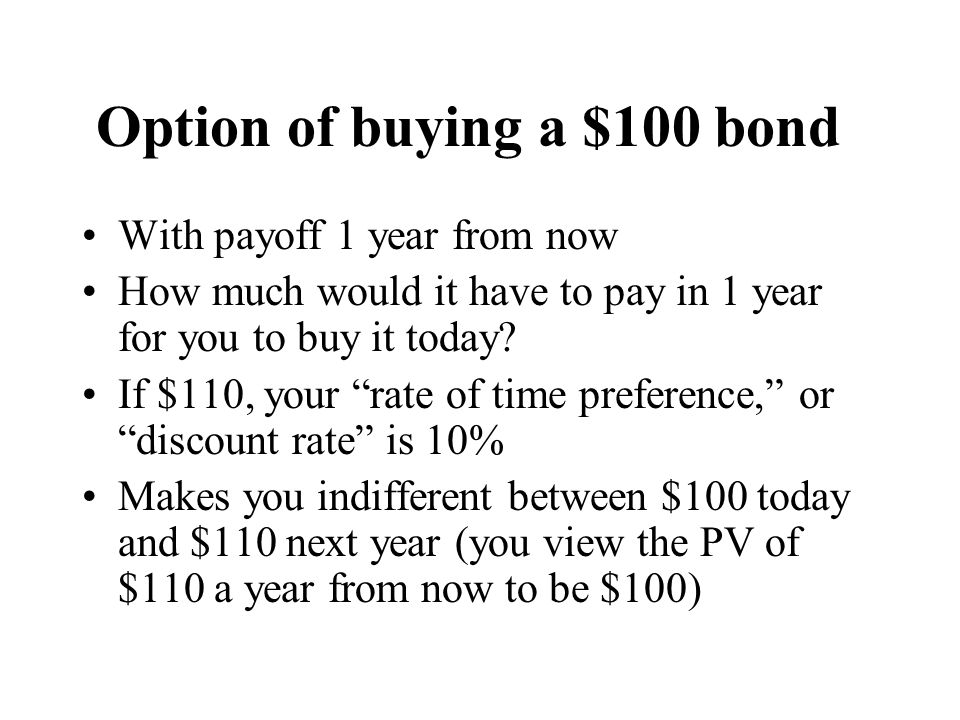 Option of buying a \$100 bond

• With payoff 1 year from now
• How much would it have to pay in 1 year for you to buy it today?
• If \$110, your “rate of time preference,” or “discount rate” is 10%
• Makes you indifferent between \$100 today and \$110 next year (you view the PV of \$110 a year from now to be \$100)